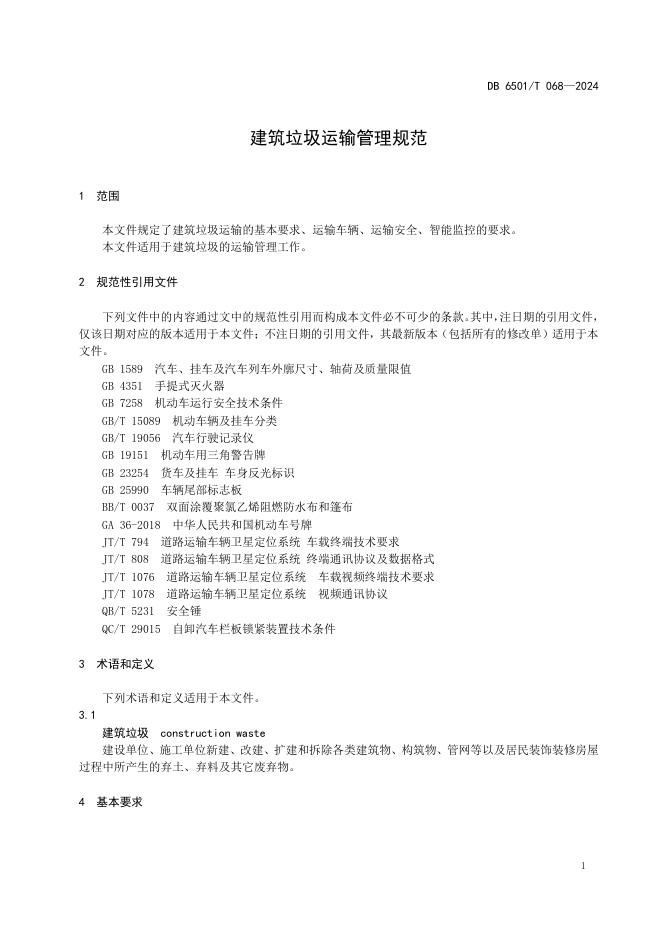 DB 6501/T 068—2024

建筑垃圾运输管理规范

1 范围

本文件规定了建筑垃圾运输的基本要求、运输车辆、运输安全、智能监控的要求。
本文件适用于建筑垃圾的运输管理工作。

2 规范性引用文件

下列文件中的内容通过文中的规范性引用而构成本文件必不可少的条款。其中，注日期的引用文件，仅该日期对应的版本适用于本文件；不注日期的引用文件，其最新版本（包括所有的修改单）适用于本文件。

GB 1589 汽车、挂车及汽车列车外廓尺寸、轴荷及质量限值
GB 4351 手提式灭火器
GB 7258 机动车运行安全技术条件
GB/T 15089 机动车辆及挂车分类
GB/T 19056 汽车行驶记录仪
GB 19151 机动车用三角警告牌
GB 23254 货车及挂车 车身反光标识
GB 25990 车辆尾部标志板
BB/T 0037 双面涂覆聚氯乙烯阻燃防水布和篷布
GA 36-2018 中华人民共和国机动车号牌
JT/T 794 道路运输车辆卫星定位系统 车载终端技术要求
JT/T 808 道路运输车辆卫星定位系统 终端通讯协议及数据格式
JT/T 1076 道路运输车辆卫星定位系统 车载视频终端技术要求
JT/T 1078 道路运输车辆卫星定位系统 视频通讯协议
QB/T 5231 安全锤
QC/T 29015 自卸汽车栏板锁紧装置技术条件

3 术语和定义

下列术语和定义适用于本文件。

3.1
建筑垃圾 construction waste
建设单位、施工单位新建、改建、扩建和拆除各类建筑物、构筑物、管网等以及居民装饰装修房屋过程中所产生的弃土、弃料及其它废弃物。

4 基本要求

1